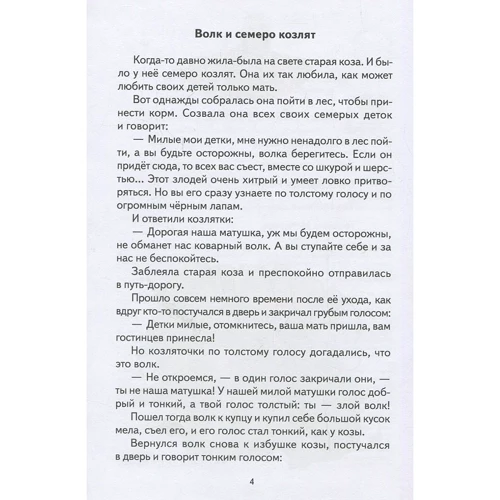 Волк и семеро козлят

Когда-то давно жила-была на свете старая коза. И было у неё семеро козлят. Она их так любила, как может любить своих детей только мать.

Вот однажды собралась она пойти в лес, чтобы принести корм. Созвала она всех своих семерых деток и говорит:

— Милые мои детки, мне нужно ненадолго в лес пойти, а вы будьте осторожны, волка берегитесь. Если он придёт сюда, то всех вас съест, вместе со шкурой и шерстью... Этот злодей очень хитрый и умеет ловко притворяться. Но вы его сразу узнаете по толстому голосу и по огромным чёрным лапам.

И ответили козлятки:

— Дорогая наша матушка, уж мы будем осторожны, не обманет нас коварный волк. А вы ступайте себе и за нас не беспокойтесь.

Заблеяла старая коза и преспокойно отправилась в путь-дорогу.

Прошло совсем немного времени после её ухода, как вдруг кто-то постучался в дверь и закричал грубым голосом:

— Детки милые, отомкнитесь, ваша мать пришла, вам гостинцев принесла!

Но козляточки по толстому голосу догадались, что это волк.

— Не откроемся, — в один голос закричали они, — ты не наша матушка! У нашей милой матушки голос добрый и тонкий, а твой голос толстый: ты — злой волк!

Пошел тогда волк к купцу и купил себе большой кусок мела, съел его, и его голос стал тонкий, как у козы.

Вернулся волк снова к избушке козы, постучался в дверь и говорит тонким голосом:

4